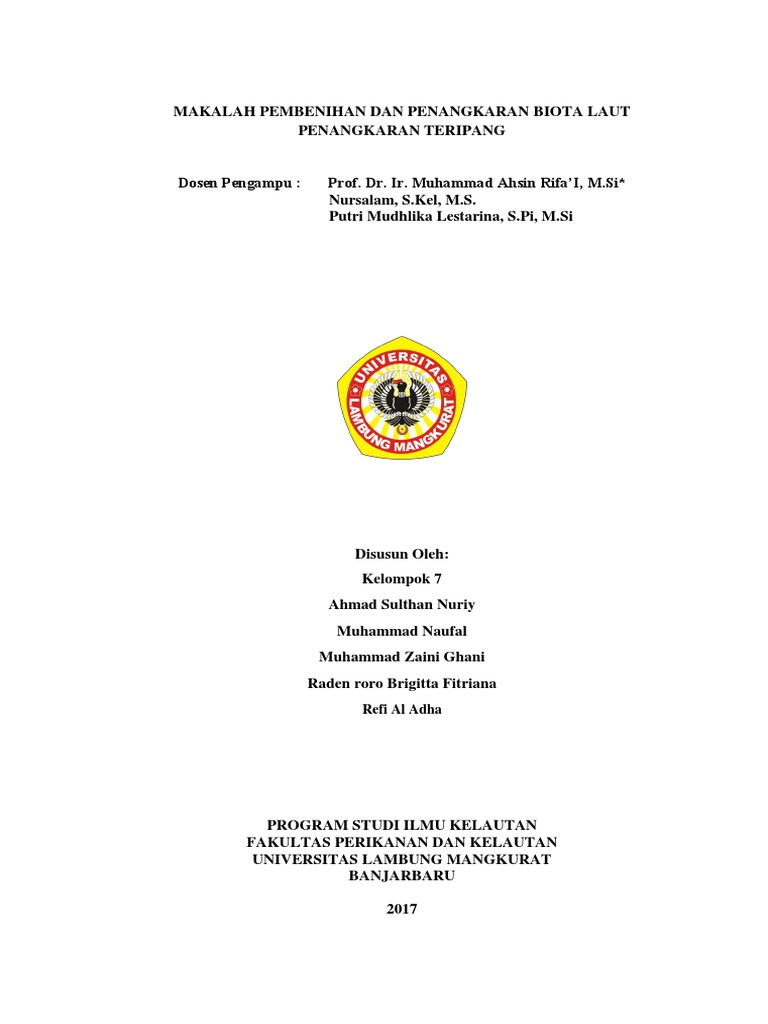 MAKALAH PEMBENIHAN DAN PENANGKARAN BIOTA LAUT
PENANGKARAN TERIPANG

Dosen Pengampu : Prof. Dr. Ir. Muhammad Ahsin Rifa'I, M.Si*
Nursalam, S.Kel, M.S.
Putri Mudhlika Lestarina, S.Pi, M.Si

UNIVERSITAS LAMBUNG MANGKURAT

Disusun Oleh:
Kelompok 7
Ahmad Sulthan Nuriy
Muhammad Naufal
Muhammad Zaini Ghani
Raden roro Brigitta Fitriana
Refi Al Adha

PROGRAM STUDI ILMU KELAUTAN
FAKULTAS PERIKANAN DAN KELAUTAN
UNIVERSITAS LAMBUNG MANGKURAT
BANJARBARU

2017